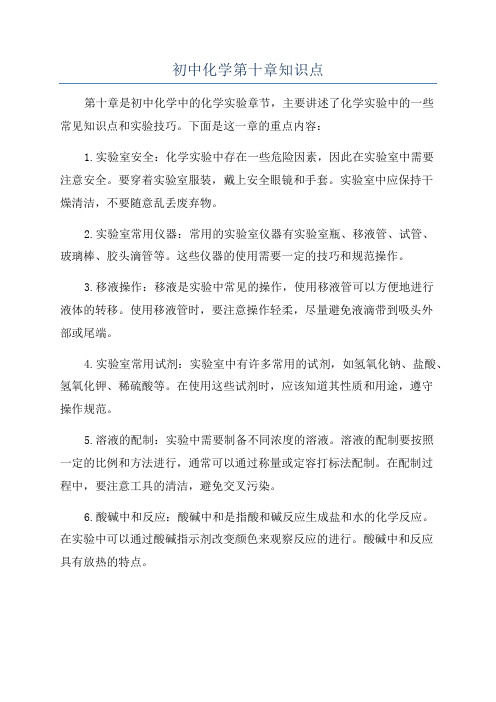 初中化学第十章知识点

第十章是初中化学中的化学实验章节，主要讲述了化学实验中的一些常见知识点和实验技巧。下面是这一章的重点内容：

1.实验室安全：化学实验中存在一些危险因素，因此在实验室中需要注意安全。要穿着实验室服装，戴上安全眼镜和手套。实验室中应保持干燥清洁，不要随意乱丢废弃物。

2.实验室常用仪器：常用的实验室仪器有实验室瓶、移液管、试管、玻璃棒、胶头滴管等。这些仪器的使用需要一定的技巧和规范操作。

3.移液操作：移液是实验中常见的操作，使用移液管可以方便地进行液体的转移。使用移液管时，要注意操作轻柔，尽量避免液滴带到吸头外部或尾端。

4.实验室常用试剂：实验室中有许多常用的试剂，如氢氧化钠、盐酸、氢氧化钾、稀硫酸等。在使用这些试剂时，应该知道其性质和用途，遵守操作规范。

5.溶液的配制：实验中需要制备不同浓度的溶液。溶液的配制要按照一定的比例和方法进行，通常可以通过称量或定容打标法配制。在配制过程中，要注意工具的清洁，避免交叉污染。

6.酸碱中和反应：酸碱中和是指酸和碱反应生成盐和水的化学反应。在实验中可以通过酸碱指示剂改变颜色来观察反应的进行。酸碱中和反应具有放热的特点。